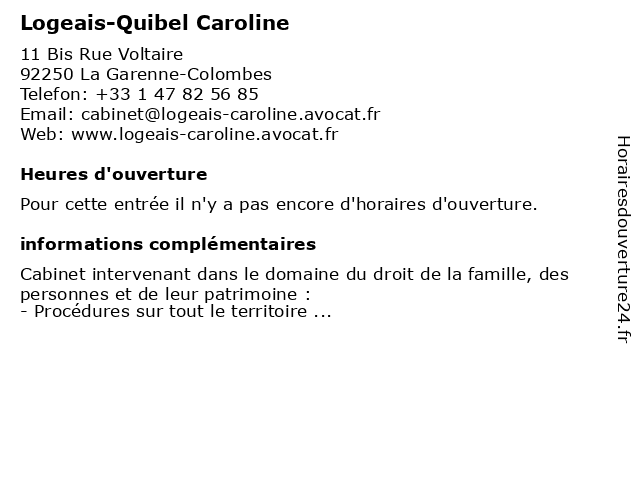 Logeais-Quibel Caroline

11 Bis Rue Voltaire
92250 La Garenne-Colombes
Telefon: +33 1 47 82 56 85
Email: cabinet@logeais-caroline.avocat.fr
Web: www.logeais-caroline.avocat.fr

Heures d'ouverture

Pour cette entrée il n'y a pas encore d'horaires d'ouverture.

informations complémentaires

Cabinet intervenant dans le domaine du droit de la famille, des personnes et de leur patrimoine :
- Procédures sur tout le territoire ...

Horairesdouverture24.fr